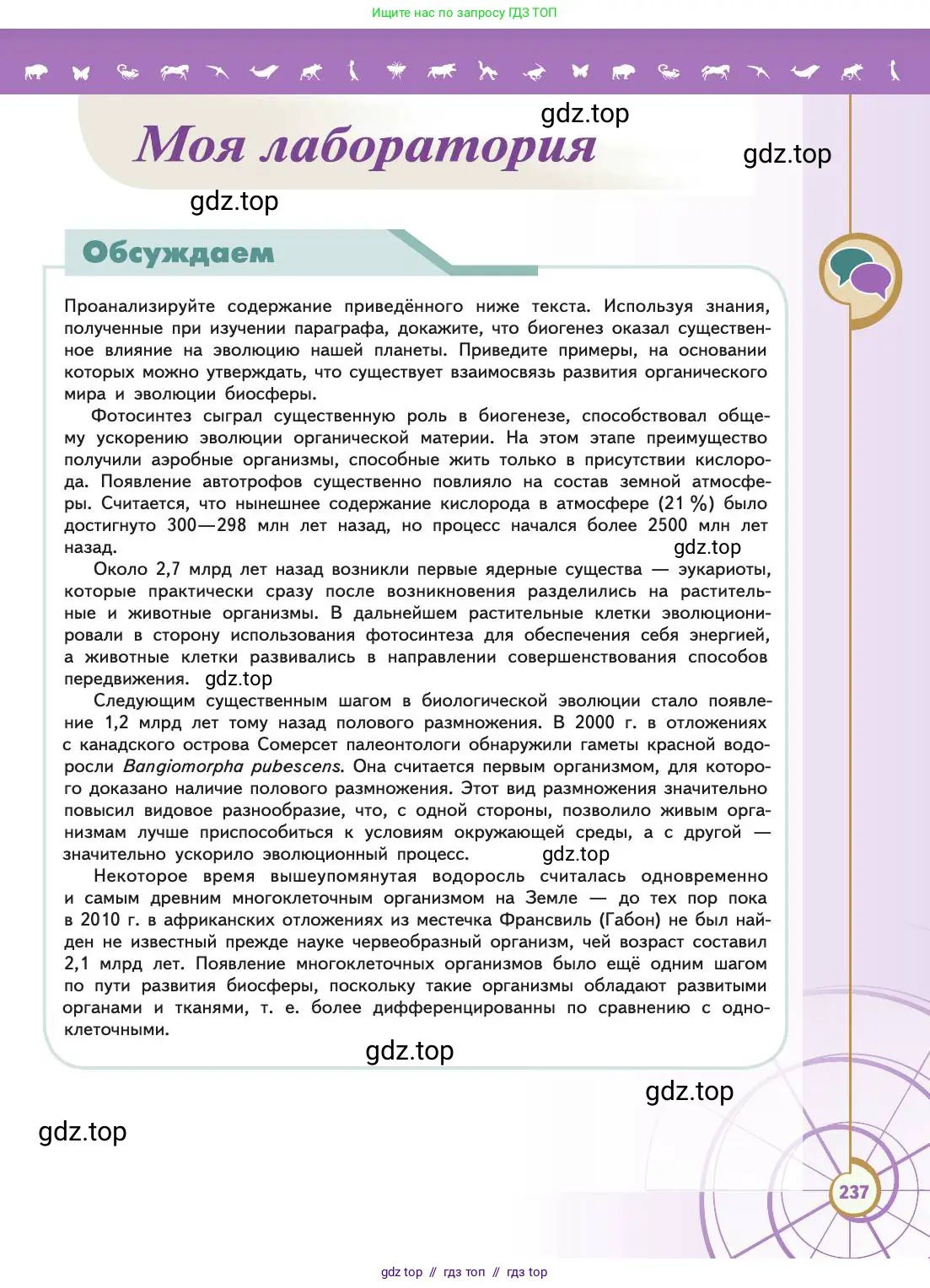 Ищите нас по запросу ГДЗ ТОП

gdz.top

Моя лаборатория

gdz.top

gdz.top

Обсуждаем

Проанализируйте содержание приведённого ниже текста. Используя знания, полученные при изучении параграфа, докажите, что биогенез оказал существенное влияние на эволюцию нашей планеты. Приведите примеры, на основании которых можно утверждать, что существует взаимосвязь развития органического мира и эволюции биосферы.

Фотосинтез сыграл существенную роль в биогенезе, способствовал общему ускорению эволюции органической материи. На этом этапе преимущество получили аэробные организмы, способные жить только в присутствии кислорода. Появление автотрофов существенно повлияло на состав земной атмосферы. Считается, что нынешнее содержание кислорода в атмосфере (21 %) было достигнуто 300—298 млн лет назад, но процесс начался более 2500 млн лет назад.

gdz.top

Около 2,7 млрд лет назад возникли первые ядерные существа — эукариоты, которые практически сразу после возникновения разделились на растительные и животные организмы. В дальнейшем растительные клетки эволюционировали в сторону использования фотосинтеза для обеспечения себя энергией, а животные клетки развивались в направлении совершенствования способов передвижения. gdz.top

Следующим существенным шагом в биологической эволюции стало появление 1,2 млрд лет тому назад полового размножения. В 2000 г. в отложениях с канадского острова Сомерсет палеонтологи обнаружили гаметы красной водоросли Bangiomorpha pubescens. Она считается первым организмом, для которого доказано наличие полового размножения. Этот вид размножения значительно повысил видовое разнообразие, что, с одной стороны, позволило живым организмам лучше приспособиться к условиям окружающей среды, а с другой — значительно ускорило эволюционный процесс. gdz.top

Некоторое время вышеупомянутая водоросль считалась одновременно и самым древним многоклеточным организмом на Земле — до тех пор пока в 2010 г. в африканских отложениях из местечка Франсвиль (Габон) не был найден не известный прежде науке червеобразный организм, чей возраст составил 2,1 млрд лет. Появление многоклеточных организмов было ещё одним шагом по пути развития биосферы, поскольку такие организмы обладают развитыми органами и тканями, т. е. более дифференцированны по сравнению с одноклеточными.

gdz.top

gdz.top

gdz.top

237

gdz top // гдз топ // гдз top